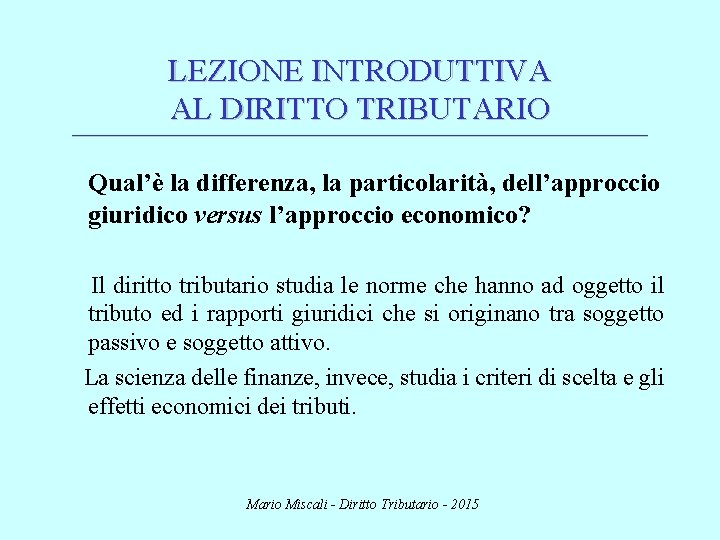 LEZIONE INTRODUTTIVA
AL DIRITTO TRIBUTARIO

Qual'è la differenza, la particolarità, dell'approccio giuridico versus l'approccio economico?

Il diritto tributario studia le norme che hanno ad oggetto il tributo ed i rapporti giuridici che si originano tra soggetto passivo e soggetto attivo.

La scienza delle finanze, invece, studia i criteri di scelta e gli effetti economici dei tributi.

Mario Miscali - Diritto Tributario - 2015